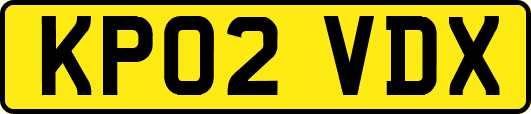 KP02 VDX